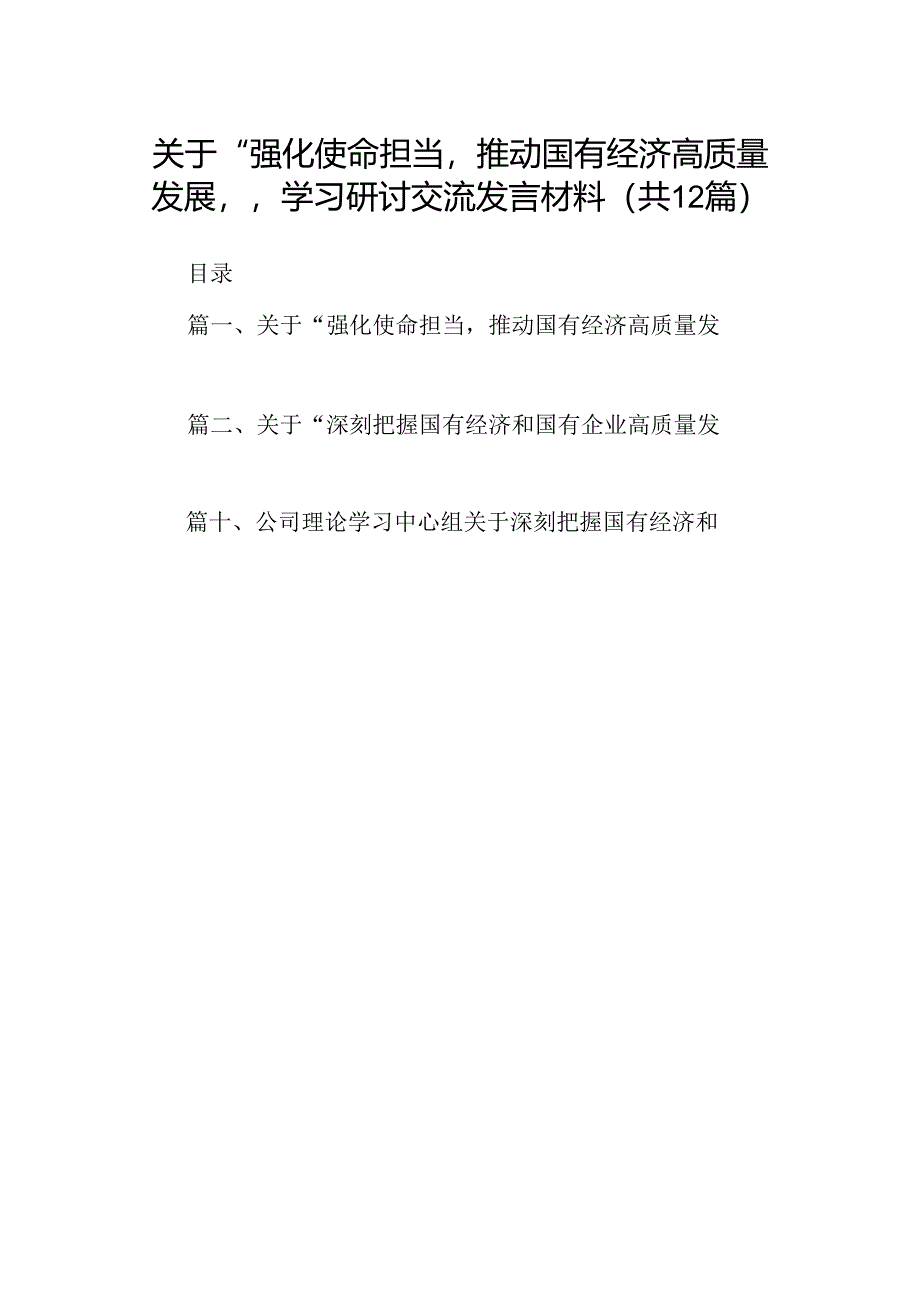 关于“强化使命担当，推动国有经济高质量发展，，学习研讨交流发言材料（共12篇）

目录

篇一、关于“强化使命担当，推动国有经济高质量发

篇二、关于“深刻把握国有经济和国有企业高质量发

篇十、公司理论学习中心组关于深刻把握国有经济和